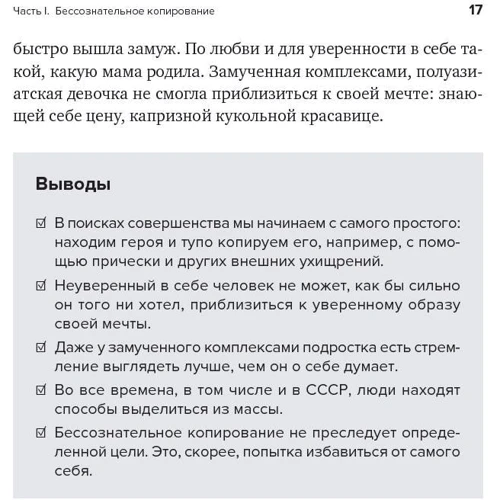 Часть I. Бессознательное копирование 17

быстро вышла замуж. По любви и для уверенности в себе такой, какую мама родила. Замученная комплексами, полуазиатская девочка не смогла приблизиться к своей мечте: знающей себе цену, капризной кукольной красавице.

Выводы

☑ В поисках совершенства мы начинаем с самого простого: находим героя и тупо копируем его, например, с помощью прически и других внешних ухищрений.

☑ Неуверенный в себе человек не может, как бы сильно он того ни хотел, приблизиться к уверенному образу своей мечты.

☑ Даже у замученного комплексами подростка есть стремление выглядеть лучше, чем он о себе думает.

☑ Во все времена, в том числе и в СССР, люди находят способы выделиться из массы.

☑ Бессознательное копирование не преследует определенной цели. Это, скорее, попытка избавиться от самого себя.